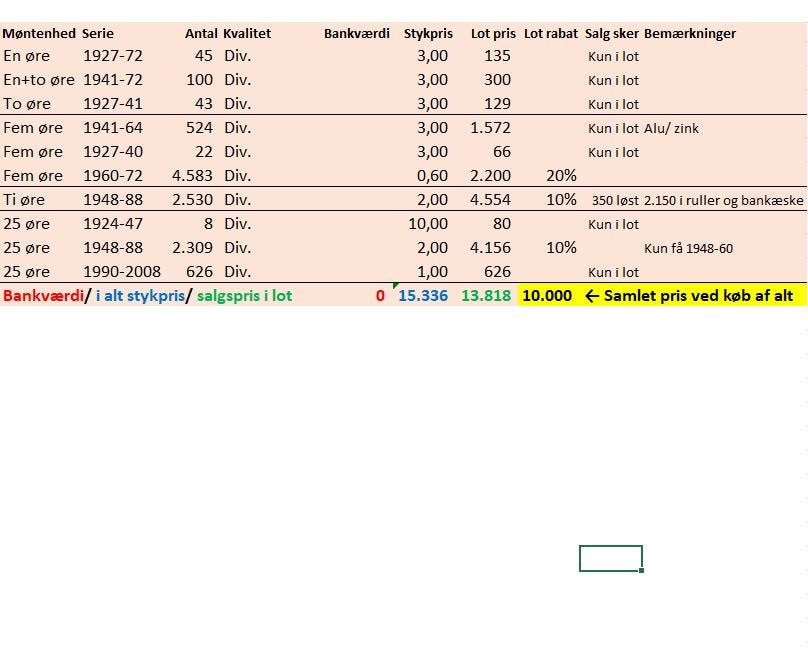 | Møntenhed | Serie | Antal | Kvalitet | Bankværdi | Stykpris | Lot pris | Lot rabat | Salg sker | Bemærkninger |
|---|---|---|---|---|---|---|---|---|---|
| En øre | 1927-72 | 45 | Div. | | 3,00 | 135 | | Kun i lot | |
| En+to øre | 1941-72 | 100 | Div. | | 3,00 | 300 | | Kun i lot | |
| To øre | 1927-41 | 43 | Div. | | 3,00 | 129 | | Kun i lot | |
| Fem øre | 1941-64 | 524 | Div. | | 3,00 | 1.572 | | Kun i lot | Alu/ zink |
| Fem øre | 1927-40 | 22 | Div. | | 3,00 | 66 | | Kun i lot | |
| Fem øre | 1960-72 | 4.583 | Div. | | 0,60 | 2.200 | 20% | | |
| Ti øre | 1948-88 | 2.530 | Div. | | 2,00 | 4.554 | 10% | 350 løst | 2.150 i ruller og bankæske |
| 25 øre | 1924-47 | 8 | Div. | | 10,00 | 80 | | Kun i lot | |
| 25 øre | 1948-88 | 2.309 | Div. | | 2,00 | 4.156 | 10% | | Kun få 1948-60 |
| 25 øre | 1990-2008 | 626 | Div. | | 1,00 | 626 | | Kun i lot | |
| Bankværdi/ i alt stykpris/ salgspris i lot | | | | 0 | 15.336 | 13.818 | 10.000 | ← Samlet pris ved køb af alt | |